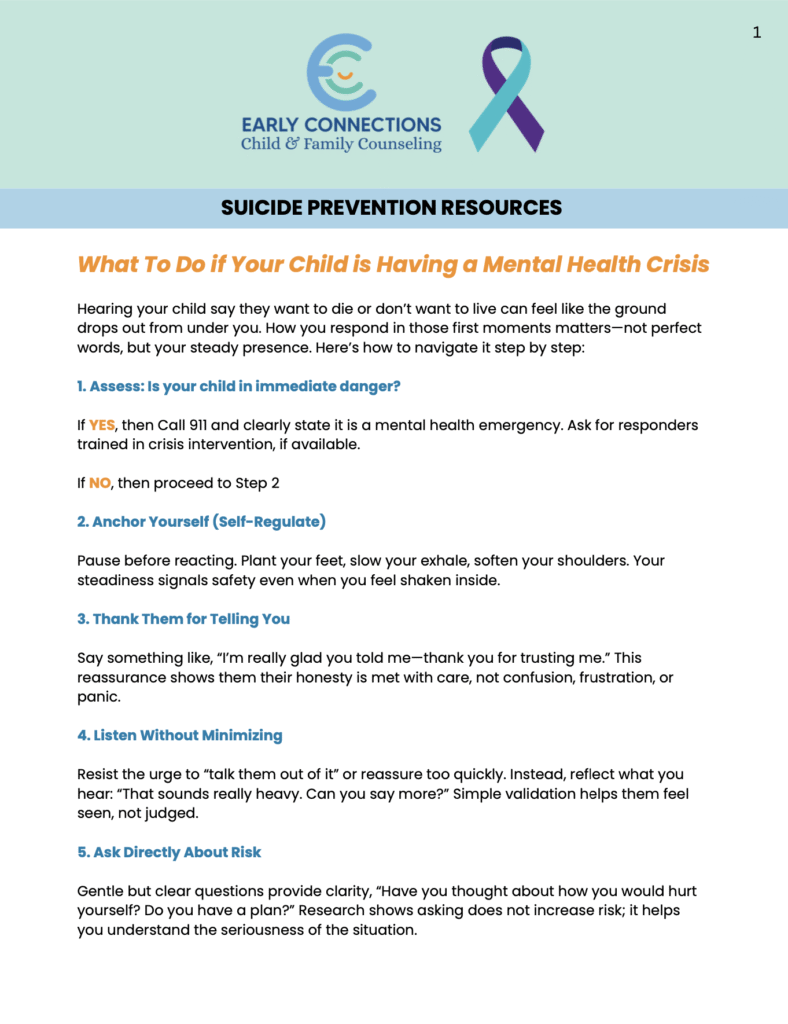 1

EARLY CONNECTIONS
Child & Family Counseling

SUICIDE PREVENTION RESOURCES

What To Do if Your Child is Having a Mental Health Crisis

Hearing your child say they want to die or don't want to live can feel like the ground drops out from under you. How you respond in those first moments matters—not perfect words, but your steady presence. Here's how to navigate it step by step:

1. Assess: Is your child in immediate danger?

If YES, then Call 911 and clearly state it is a mental health emergency. Ask for responders trained in crisis intervention, if available.

If NO, then proceed to Step 2

2. Anchor Yourself (Self-Regulate)

Pause before reacting. Plant your feet, slow your exhale, soften your shoulders. Your steadiness signals safety even when you feel shaken inside.

3. Thank Them for Telling You

Say something like, "I'm really glad you told me—thank you for trusting me." This reassurance shows them their honesty is met with care, not confusion, frustration, or panic.

4. Listen Without Minimizing

Resist the urge to "talk them out of it" or reassure too quickly. Instead, reflect what you hear: "That sounds really heavy. Can you say more?" Simple validation helps them feel seen, not judged.

5. Ask Directly About Risk

Gentle but clear questions provide clarity, "Have you thought about how you would hurt yourself? Do you have a plan?" Research shows asking does not increase risk; it helps you understand the seriousness of the situation.